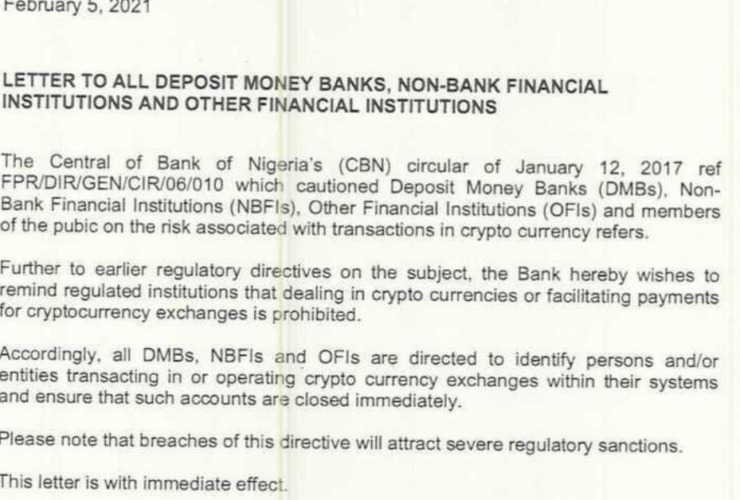 February 5, 2021

LETTER TO ALL DEPOSIT MONEY BANKS, NON-BANK FINANCIAL INSTITUTIONS AND OTHER FINANCIAL INSTITUTIONS

The Central of Bank of Nigeria's (CBN) circular of January 12, 2017 ref FPR/DIR/GEN/CIR/06/010 which cautioned Deposit Money Banks (DMBs), Non-Bank Financial Institutions (NBFIs), Other Financial Institutions (OFIs) and members of the pubic on the risk associated with transactions in crypto currency refers.

Further to earlier regulatory directives on the subject, the Bank hereby wishes to remind regulated institutions that dealing in crypto currencies or facilitating payments for cryptocurrency exchanges is prohibited.

Accordingly, all DMBs, NBFIs and OFIs are directed to identify persons and/or entities transacting in or operating crypto currency exchanges within their systems and ensure that such accounts are closed immediately.

Please note that breaches of this directive will attract severe regulatory sanctions.

This letter is with immediate effect.